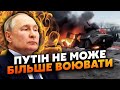 ПУТІН НЕ МОЖЕ
БІЛЬШЕ ВОЮВАТИ